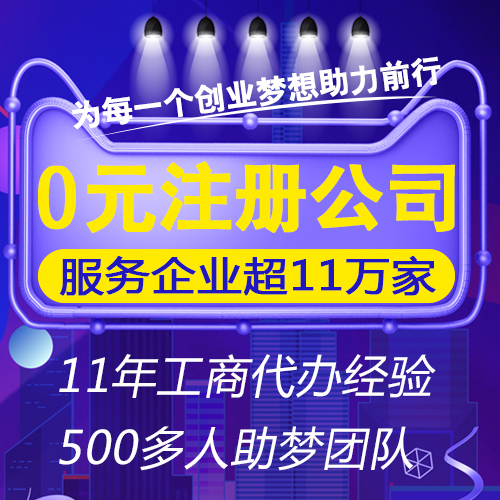 为每一个创业梦想助力前行

0元注册公司

服务企业超11万家

11年工商代办经验

500多人助梦团队